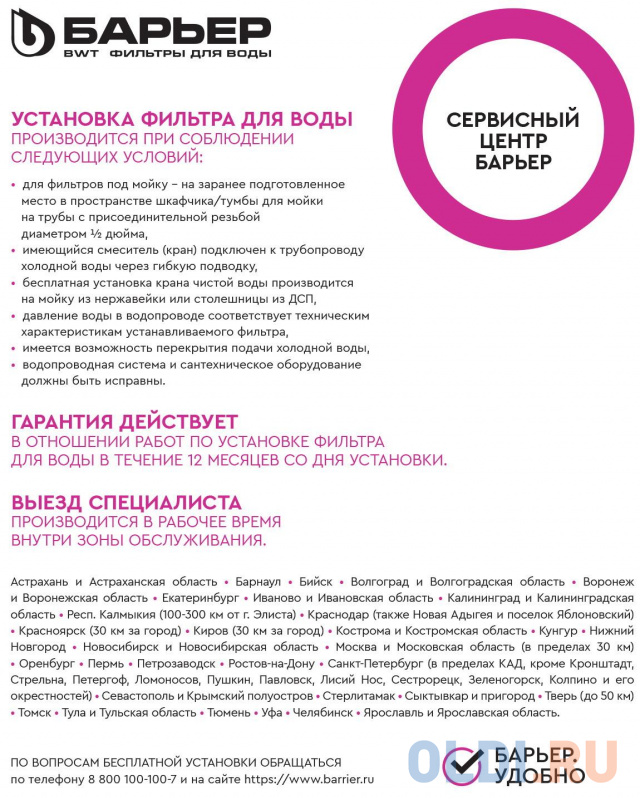 БАРЬЕР
BWT ФИЛЬТРЫ ДЛЯ ВОДЫ

СЕРВИСНЫЙ ЦЕНТР БАРЬЕР

УСТАНОВКА ФИЛЬТРА ДЛЯ ВОДЫ
ПРОИЗВОДИТСЯ ПРИ СОБЛЮДЕНИИ СЛЕДУЮЩИХ УСЛОВИЙ:

• для фильтров под мойку – на заранее подготовленное место в пространстве шкафчика/тумбы для мойки на трубы с присоединительной резьбой диаметром ½ дюйма,
• имеющийся смеситель (кран) подключен к трубопроводу холодной воды через гибкую подводку,
• бесплатная установка крана чистой воды производится на мойку из нержавейки или столешницы из ДСП,
• давление воды в водопроводе соответствует техническим характеристикам устанавливаемого фильтра,
• имеется возможность перекрытия подачи холодной воды,
• водопроводная система и сантехническое оборудование должны быть исправны.

ГАРАНТИЯ ДЕЙСТВУЕТ
В ОТНОШЕНИИ РАБОТ ПО УСТАНОВКЕ ФИЛЬТРА ДЛЯ ВОДЫ В ТЕЧЕНИЕ 12 МЕСЯЦЕВ СО ДНЯ УСТАНОВКИ.

ВЫЕЗД СПЕЦИАЛИСТА
ПРОИЗВОДИТСЯ В РАБОЧЕЕ ВРЕМЯ ВНУТРИ ЗОНЫ ОБСЛУЖИВАНИЯ.

Астрахань и Астраханская область • Барнаул • Бийск • Волгоград и Волгоградская область • Воронеж и Воронежская область • Екатеринбург • Иваново и Ивановская область • Калининград и Калининградская область • Респ. Калмыкия (100-300 км от г. Элиста) • Краснодар (также Новая Адыгея и поселок Яблоновский) • Красноярск (30 км за город) • Киров (30 км за город) • Кострома и Костромская область • Кунгур • Нижний Новгород • Новосибирск и Новосибирская область • Москва и Московская область (в пределах 30 км) • Оренбург • Пермь • Петрозаводск • Ростов-на-Дону • Санкт-Петербург (в пределах КАД, кроме Кронштадт, Стрельна, Петергоф, Ломоносов, Пушкин, Павловск, Лисий Нос, Сестрорецк, Зеленогорск, Колпино и его окрестностей) • Севастополь и Крымский полуостров • Стерлитамак • Сыктывкар и пригород • Тверь (до 50 км) • Томск • Тула и Тульская область • Тюмень • Уфа • Челябинск • Ярославль и Ярославская область.

ПО ВОПРОСАМ БЕСПЛАТНОЙ УСТАНОВКИ ОБРАЩАТЬСЯ по телефону 8 800 100-100-7 и на сайте https://www.barrier.ru

OLDI.RU

БАРЬЕР. УДОБНО